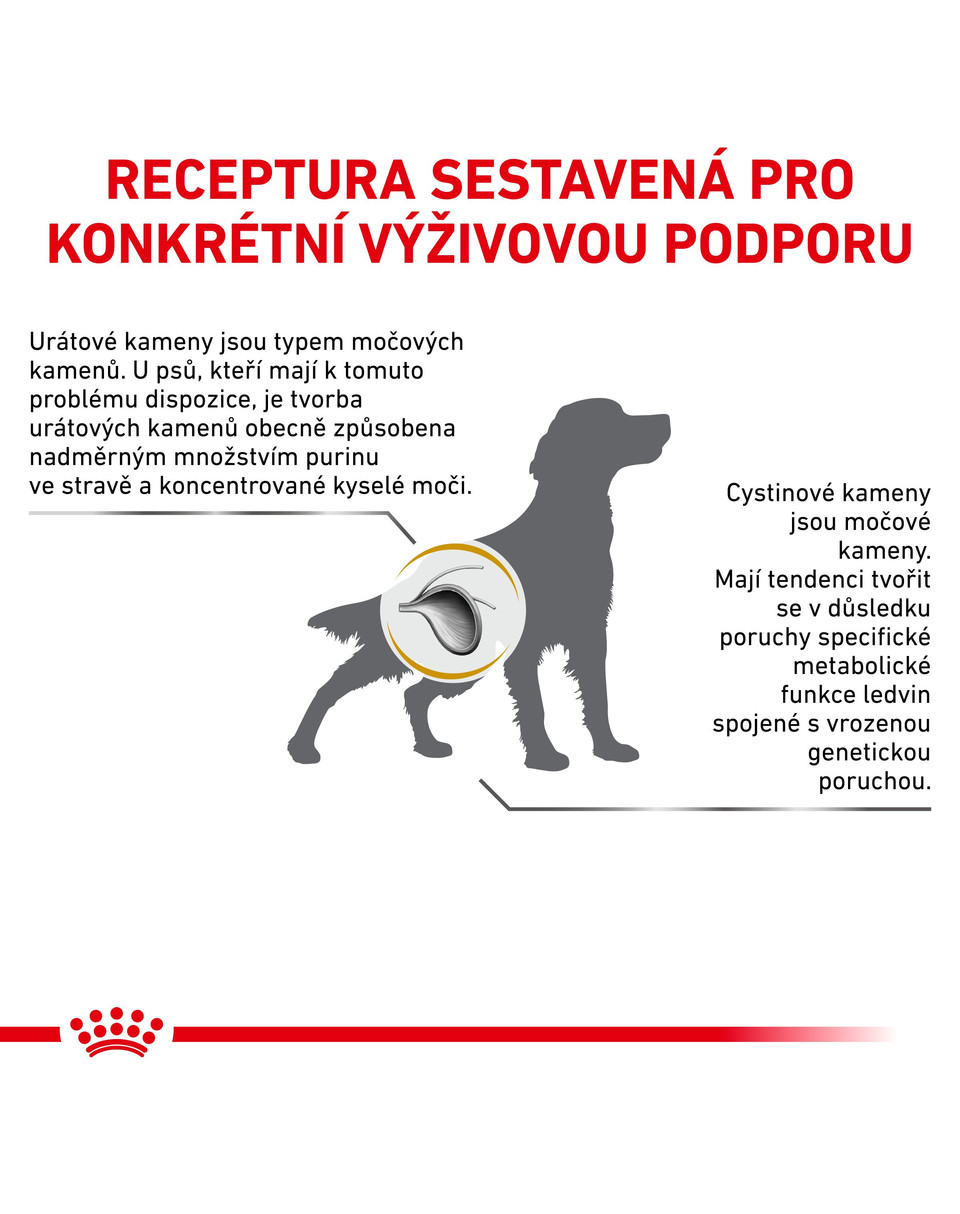 RECEPTURA SESTAVENÁ PRO KONKRÉTNÍ VÝŽIVOVOU PODPORU

Urátové kameny jsou typem močových kamenů. U psů, kteří mají k tomuto problému dispozice, je tvorba urátových kamenů obecně způsobena nadměrným množstvím purinu ve stravě a koncentrované kyselé moči.

Cystinové kameny jsou močové kameny. Mají tendenci tvořit se v důsledku poruchy specifické metabolické funkce ledvin spojené s vrozenou genetickou poruchou.